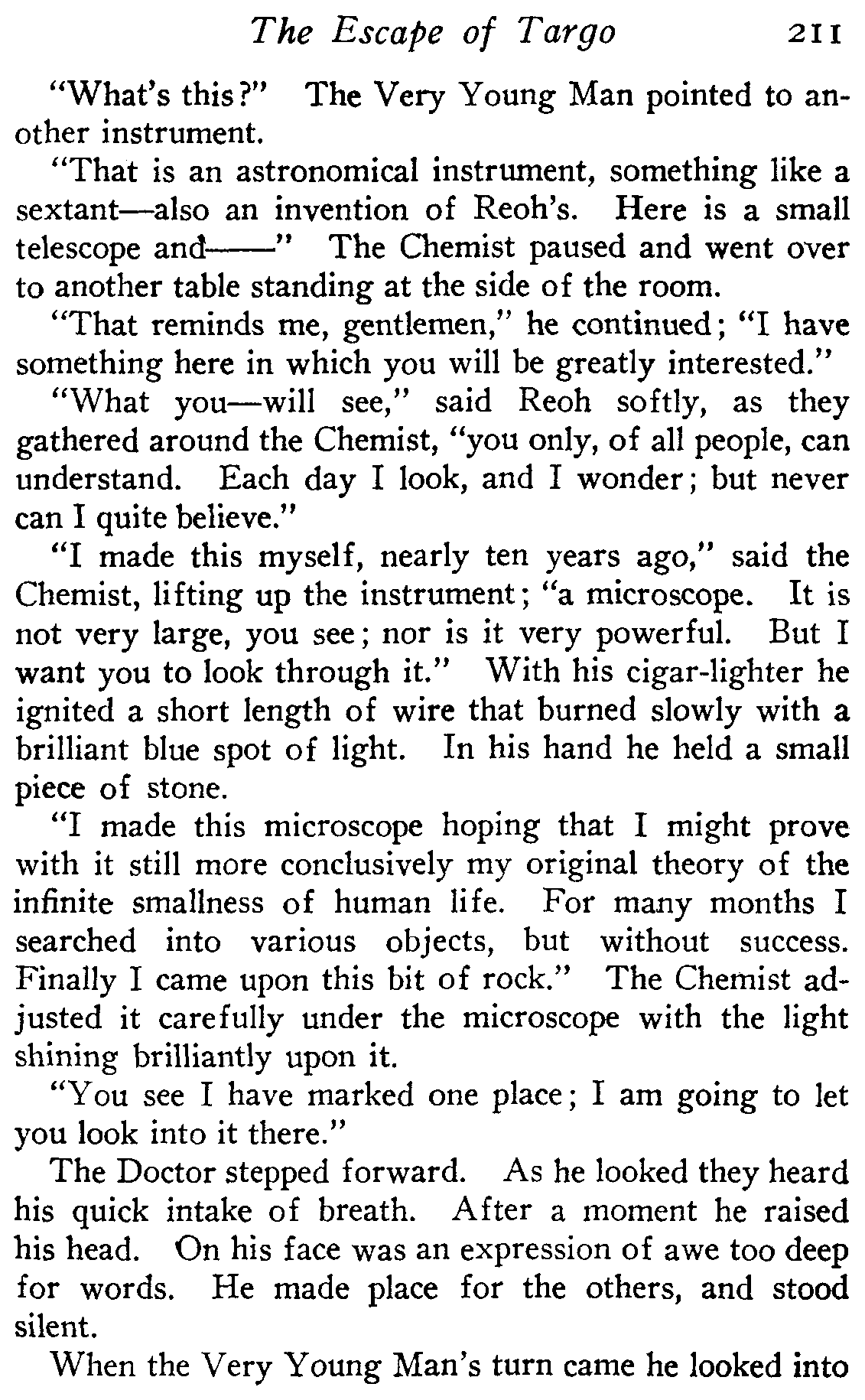 The Escape of Targo 211

"What's this?" The Very Young Man pointed to another instrument.

"That is an astronomical instrument, something like a sextant—also an invention of Reoh's. Here is a small telescope and——" The Chemist paused and went over to another table standing at the side of the room.

"That reminds me, gentlemen," he continued; "I have something here in which you will be greatly interested."

"What you—will see," said Reoh softly, as they gathered around the Chemist, "you only, of all people, can understand. Each day I look, and I wonder; but never can I quite believe."

"I made this myself, nearly ten years ago," said the Chemist, lifting up the instrument; "a microscope. It is not very large, you see; nor is it very powerful. But I want you to look through it." With his cigar-lighter he ignited a short length of wire that burned slowly with a brilliant blue spot of light. In his hand he held a small piece of stone.

"I made this microscope hoping that I might prove with it still more conclusively my original theory of the infinite smallness of human life. For many months I searched into various objects, but without success. Finally I came upon this bit of rock." The Chemist adjusted it carefully under the microscope with the light shining brilliantly upon it.

"You see I have marked one place; I am going to let you look into it there."

The Doctor stepped forward. As he looked they heard his quick intake of breath. After a moment he raised his head. On his face was an expression of awe too deep for words. He made place for the others, and stood silent.

When the Very Young Man's turn came he looked into